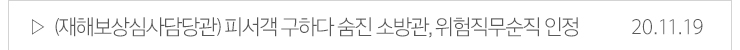 ▷ (재해보상심사담당관) 피서객 구하다 숨진 소방관, 위험직무순직 인정 20.11.19